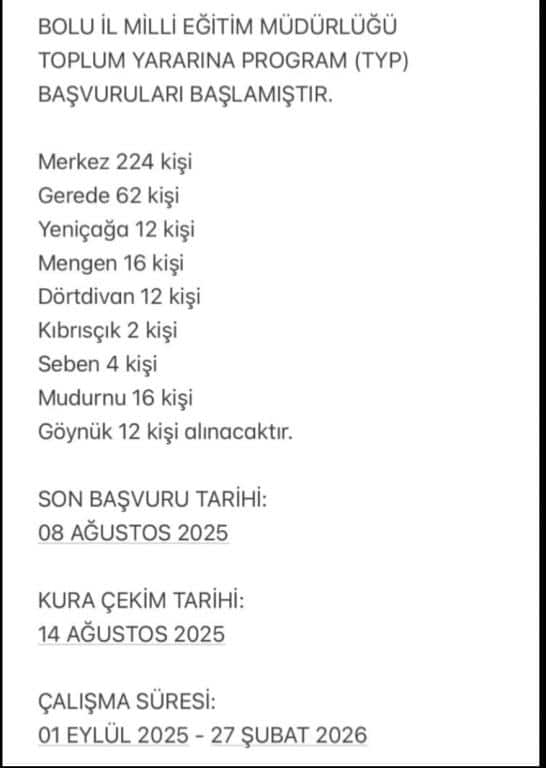 BOLU İL MİLLİ EĞİTİM MÜDÜRLÜĞÜ TOPLUM YARARINA PROGRAM (TYP) BAŞVURULARI BAŞLAMIŞTIR.

Merkez 224 kişi
Gerede 62 kişi
Yeniçağa 12 kişi
Mengen 16 kişi
Dörtdivan 12 kişi
Kıbrısçık 2 kişi
Seben 4 kişi
Mudurnu 16 kişi
Göynük 12 kişi alınacaktır.

SON BAŞVURU TARİHİ:
08 AĞUSTOS 2025

KURA ÇEKİM TARİHİ:
14 AĞUSTOS 2025

ÇALIŞMA SÜRESİ:
01 EYLÜL 2025 - 27 ŞUBAT 2026